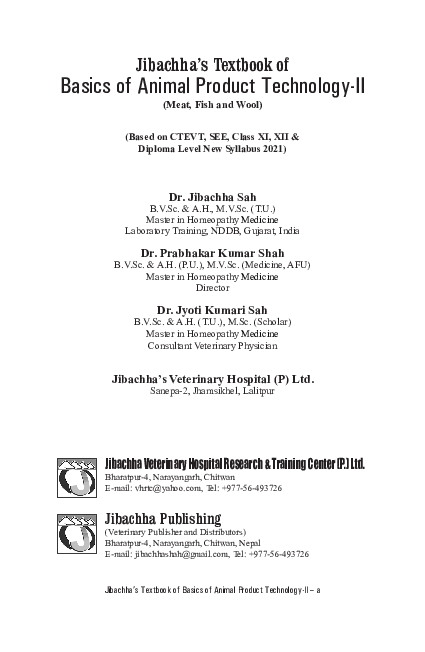 Jibachha's Textbook of
Basics of Animal Product Technology-II
(Meat, Fish and Wool)

(Based on CTEVT, SEE, Class XI, XII &
Diploma Level New Syllabus 2021)

Dr. Jibachha Sah
B.V.Sc. & A.H., M.V.Sc. (T.U.)
Master in Homeopathy Medicine
Laboratory Training, NDDB, Gujarat, India

Dr. Prabhakar Kumar Shah
B.V.Sc. & A.H. (P.U.), M.V.Sc. (Medicine, AFU)
Master in Homeopathy Medicine
Director

Dr. Jyoti Kumari Sah
B.V.Sc. & A.H. (T.U.), M.Sc. (Scholar)
Master in Homeopathy Medicine
Consultant Veterinary Physician

Jibachha's Veterinary Hospital (P) Ltd.
Sanepa-2, Jhamsikhel, Lalitpur

Jibachha Veterinary Hospital Research & Training Center (P.) Ltd.
Bharatpur-4, Narayangarh, Chitwan
E-mail: vhrtc@yahoo.com, Tel: +977-56-493726

Jibachha Publishing
(Veterinary Publisher and Distributors)
Bharatpur-4, Narayangarh, Chitwan, Nepal
E-mail: jibachhashah@gmail.com, Tel: +977-56-493726

Jibachha's Textbook of Basics of Animal Product Technology-II – a